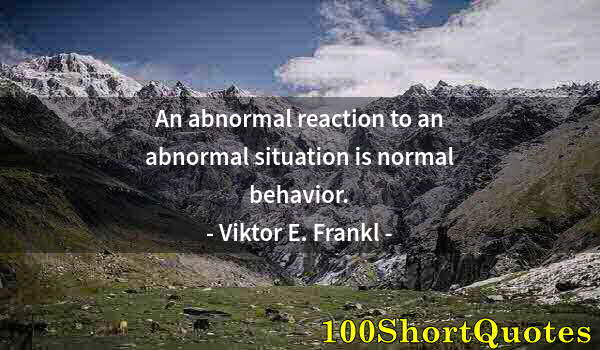 An abnormal reaction to an abnormal situation is normal behavior.
- Viktor E. Frankl -

100ShortQuotes